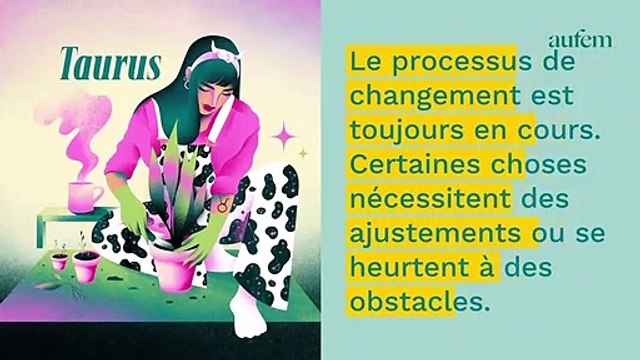 Taurus

aufem

Le processus de changement est toujours en cours. Certaines choses nécessitent des ajustements ou se heurtent à des obstacles.